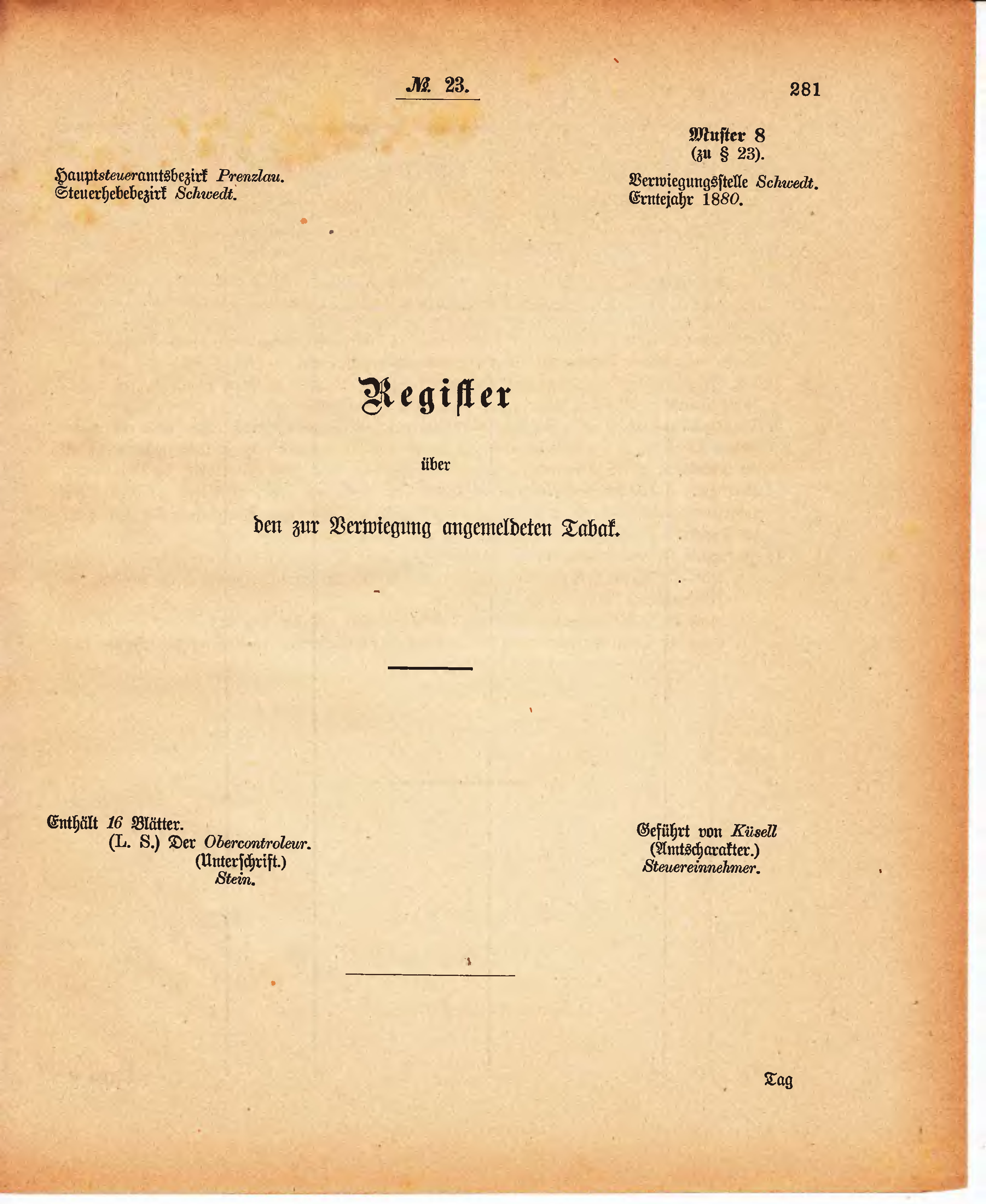 № 23.

281

Muster 8
(zu § 23).

Hauptsteueramtsbezirk Prenzlau.
Steuerhebebezirk Schwedt.

Verwiegungsstelle Schwedt.
Erntejahr 1880.

Register

über

den zur Verwiegung angemeldeten Tabak.

Enthält 16 Blätter.
(L. S.) Der Obercontroleur.
(Unterschrift.)
Stein.

Geführt von Küsell
(Amtscharakter.)
Steuereinnehmer.

Tag